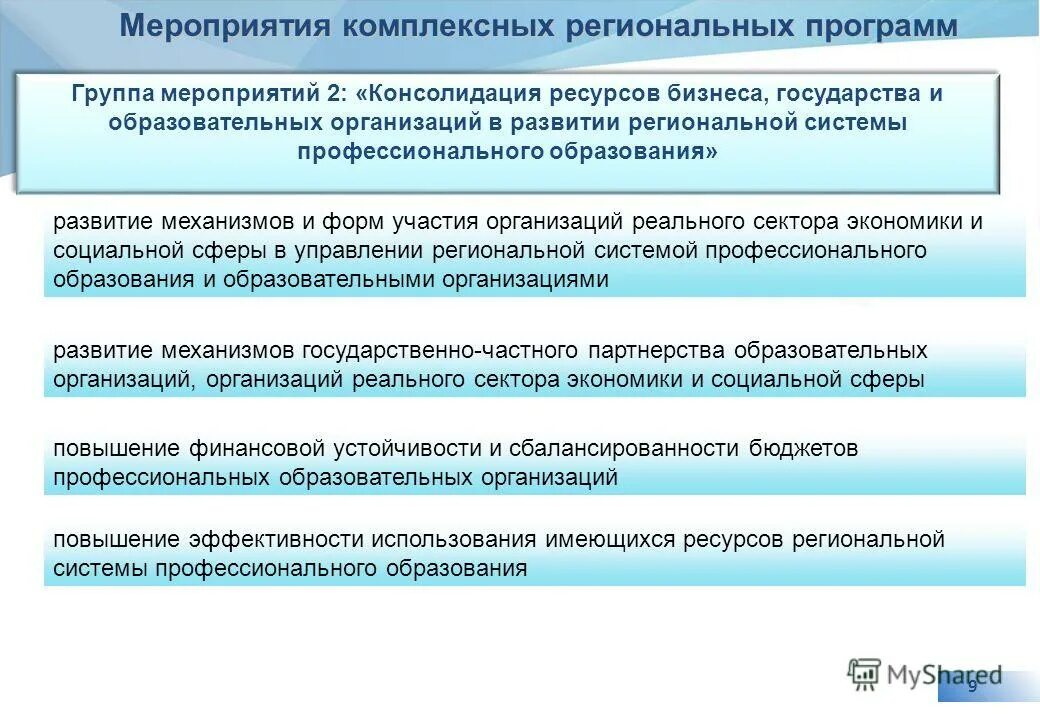 Мероприятия комплексных региональных программ

Группа мероприятий 2: «Консолидация ресурсов бизнеса, государства и образовательных организаций в развитии региональной системы профессионального образования»

развитие механизмов и форм участия организаций реального сектора экономики и социальной сферы в управлении региональной системой профессионального образования и образовательными организациями

развитие механизмов государственно-частного партнерства образовательных организаций, организаций реального сектора экономики и социальной сферы

повышение финансовой устойчивости и сбалансированности бюджетов профессиональных образовательных организаций

повышение эффективности использования имеющихся ресурсов региональной системы профессионального образования

MyShared

9